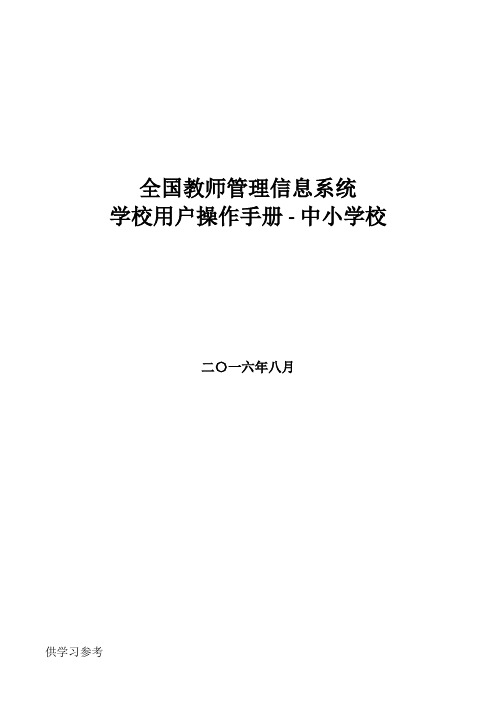 全国教师管理信息系统
学校用户操作手册 - 中小学校

二〇一六年八月

供学习参考